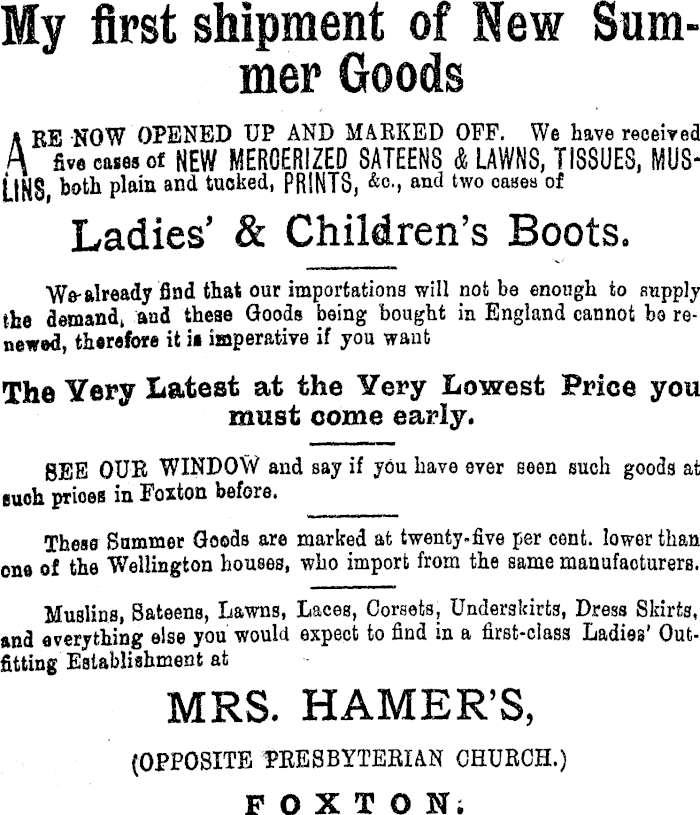 My first shipment of New Summer Goods

ARE NOW OPENED UP AND MARKED OFF. We have received five cases of NEW MERCERIZED SATEENS & LAWNS, TISSUES, MUSLINS, both plain and tucked, PRINTS, &c., and two cases of

Ladies' & Children's Boots.

We already find that our importations will not be enough to supply the demand, and these Goods being bought in England cannot be renewed, therefore it is imperative if you want

The Very Latest at the Very Lowest Price you must come early.

SEE OUR WINDOW and say if you have ever seen such goods at such prices in Foxton before.

These Summer Goods are marked at twenty-five per cent. lower than one of the Wellington houses, who import from the same manufacturers.

Muslins, Sateens, Lawns, Laces, Corsets, Underskirts, Dress Skirts, and everything else you would expect to find in a first-class Ladies' Outfitting Establishment at

MRS. HAMER'S,

(OPPOSITE PRESBYTERIAN CHURCH.)

FOXTON.